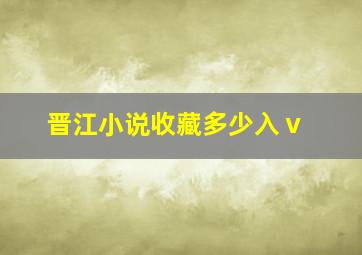 晋江小说收藏多少入v